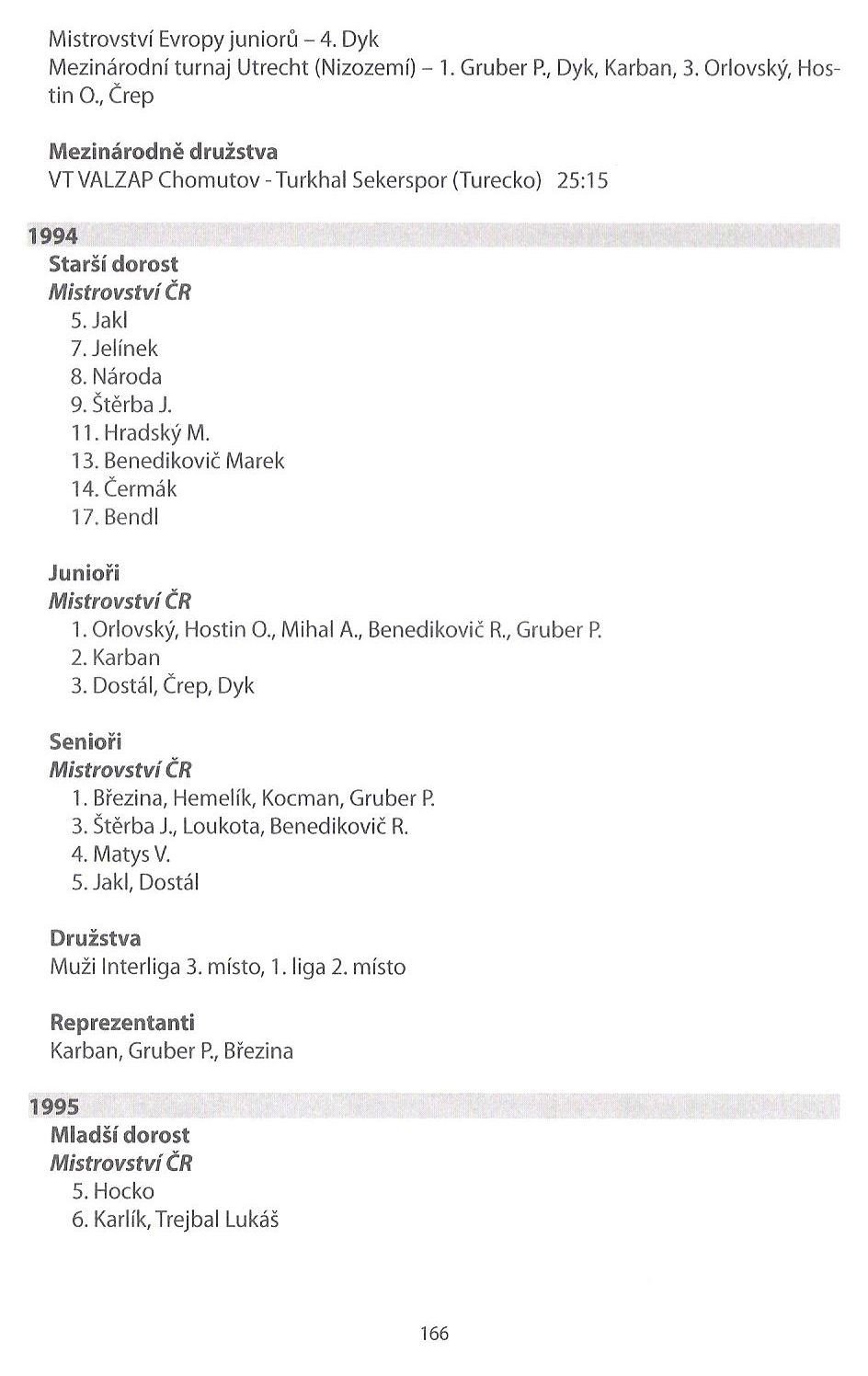 Mistrovství Evropy juniorů – 4. Dyk
Mezinárodní turnaj Utrecht (Nizozemí) – 1. Gruber P., Dyk, Karban, 3. Orlovský, Hostin O., Črep

Mezinárodně družstva
VT VALZAP Chomutov - Turkhal Sekerspor (Turecko) 25:15

1994
Starší dorost
Mistrovství ČR
5. Jakl
7. Jelínek
8. Národa
9. Štěrba J.
11. Hradský M.
13. Benedikovič Marek
14. Čermák
17. Bendl

Junioři
Mistrovství ČR
1. Orlovský, Hostin O., Mihal A., Benedikovič R., Gruber P.
2. Karban
3. Dostál, Črep, Dyk

Senioři
Mistrovství ČR
1. Březina, Hemelík, Kocman, Gruber P.
3. Štěrba J., Loukota, Benedikovič R.
4. Matys V.
5. Jakl, Dostál

Družstva
Muži Interliga 3. místo, 1. liga 2. místo

Reprezentanti
Karban, Gruber P., Březina

1995
Mladší dorost
Mistrovství ČR
5. Hocko
6. Karlík, Trejbal Lukáš

166